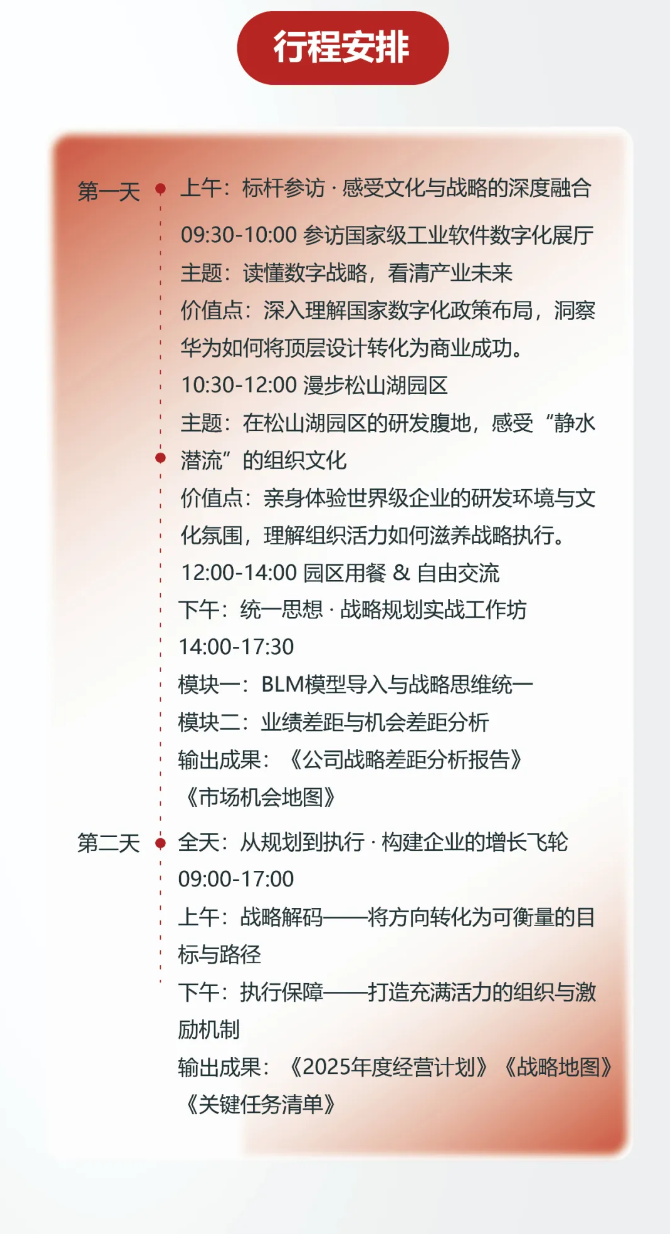 行程安排

第一天

上午：标杆参访 · 感受文化与战略的深度融合

09:30-10:00 参访国家级工业软件数字化展厅
主题：读懂数字战略，看清产业未来
价值点：深入理解国家数字化政策布局，洞察华为如何将顶层设计转化为商业成功。
10:30-12:00 漫步松山湖园区
主题：在松山湖园区的研发腹地，感受“静水潜流”的组织文化
价值点：亲身体验世界级企业的研发环境与文化氛围，理解组织活力如何滋养战略执行。
12:00-14:00 园区用餐 & 自由交流
下午：统一思想 · 战略规划实战工作坊
14:00-17:30
模块一：BLM模型导入与战略思维统一
模块二：业绩差距与机会差距分析
输出成果：《公司战略差距分析报告》《市场机会地图》

第二天

全天：从规划到执行 · 构建企业的增长飞轮
09:00-17:00
上午：战略解码——将方向转化为可衡量的目标与路径
下午：执行保障——打造充满活力的组织与激励机制
输出成果：《2025年度经营计划》《战略地图》《关键任务清单》